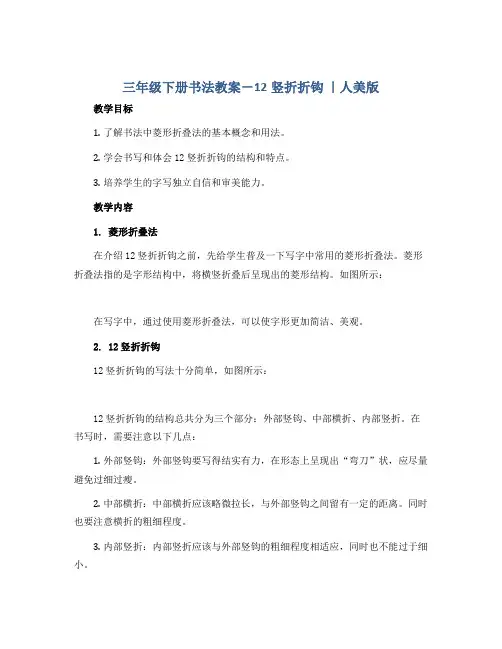 三年级下册书法教案－12 竖折折钩 | 人美版

教学目标

1. 了解书法中菱形折叠法的基本概念和用法。

2. 学会书写和体会 12 竖折折钩的结构和特点。

3. 培养学生的字写独立自信和审美能力。

教学内容

1. 菱形折叠法

在介绍 12 竖折折钩之前，先给学生普及一下写字中常用的菱形折叠法。菱形折叠法指的是字形结构中，将横竖折叠后呈现出的菱形结构。如图所示：

在写字中，通过使用菱形折叠法，可以使字形更加简洁、美观。

2. 12 竖折折钩

12 竖折折钩的写法十分简单，如图所示：

12 竖折折钩的结构总共分为三个部分：外部竖钩、中部横折、内部竖折。在书写时，需要注意以下几点：

1. 外部竖钩：外部竖钩要写得结实有力，在形态上呈现出“弯刀”状，应尽量避免过细过瘦。

2. 中部横折：中部横折应该略微拉长，与外部竖钩之间留有一定的距离。同时也要注意横折的粗细程度。

3. 内部竖折：内部竖折应该与外部竖钩的粗细程度相适应，同时也不能过于细小。